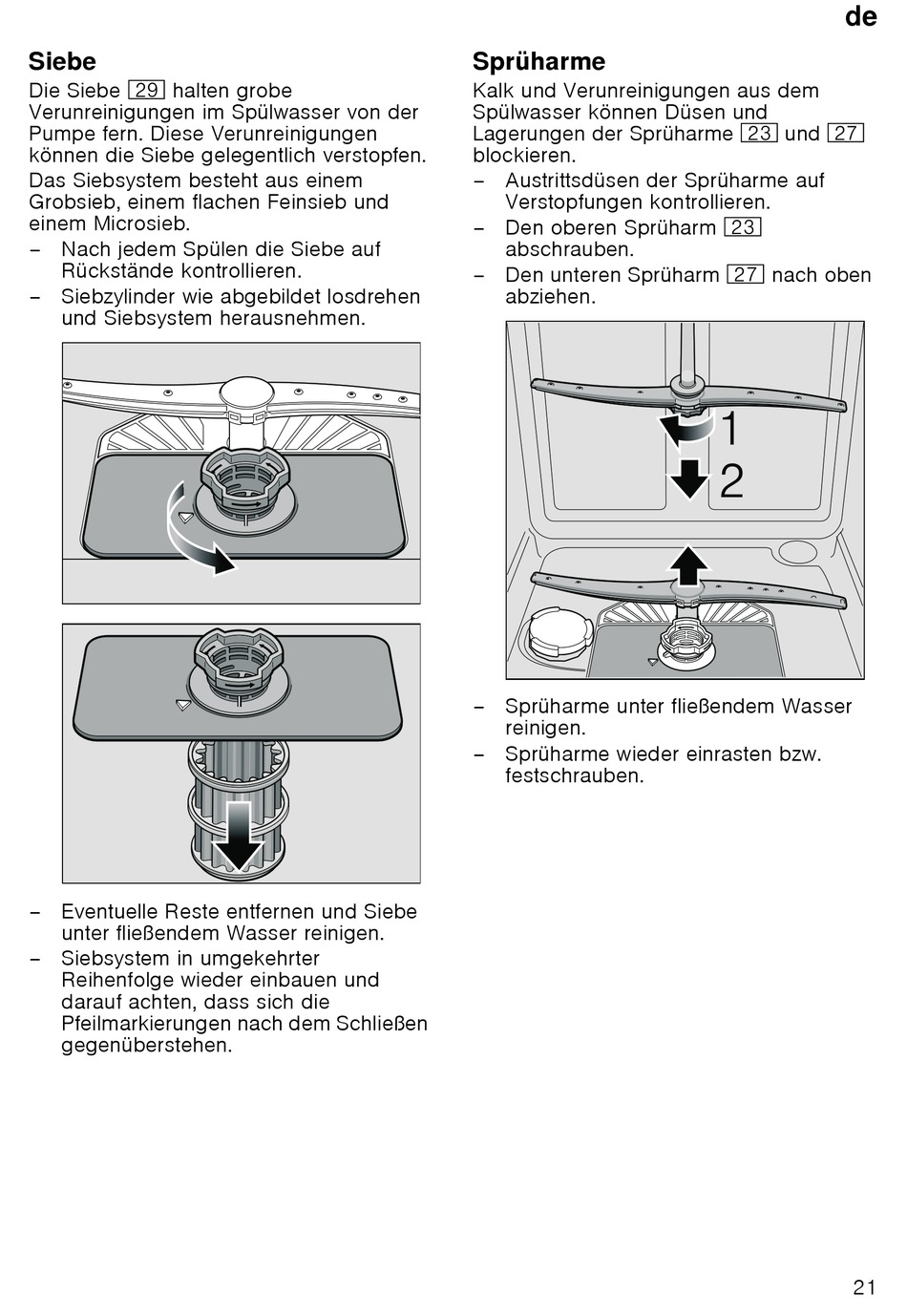 de

Siebe

Die Siebe 29 halten grobe Verunreinigungen im Spülwasser von der Pumpe fern. Diese Verunreinigungen können die Siebe gelegentlich verstopfen.

Das Siebsystem besteht aus einem Grobsieb, einem flachen Feinsieb und einem Microsieb.

– Nach jedem Spülen die Siebe auf Rückstände kontrollieren.
– Siebzylinder wie abgebildet losdrehen und Siebsystem herausnehmen.

– Eventuelle Reste entfernen und Siebe unter fließendem Wasser reinigen.
– Siebsystem in umgekehrter Reihenfolge wieder einbauen und darauf achten, dass sich die Pfeilmarkierungen nach dem Schließen gegenüberstehen.

Sprüharme

Kalk und Verunreinigungen aus dem Spülwasser können Düsen und Lagerungen der Sprüharme 23 und 27 blockieren.

– Austrittsdüsen der Sprüharme auf Verstopfungen kontrollieren.
– Den oberen Sprüharm 23 abschrauben.
– Den unteren Sprüharm 27 nach oben abziehen.

1
2

– Sprüharme unter fließendem Wasser reinigen.
– Sprüharme wieder einrasten bzw. festschrauben.

21